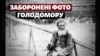 ЗАБОРОНЕНІ ФОТО
ГОЛОДОМОРУ